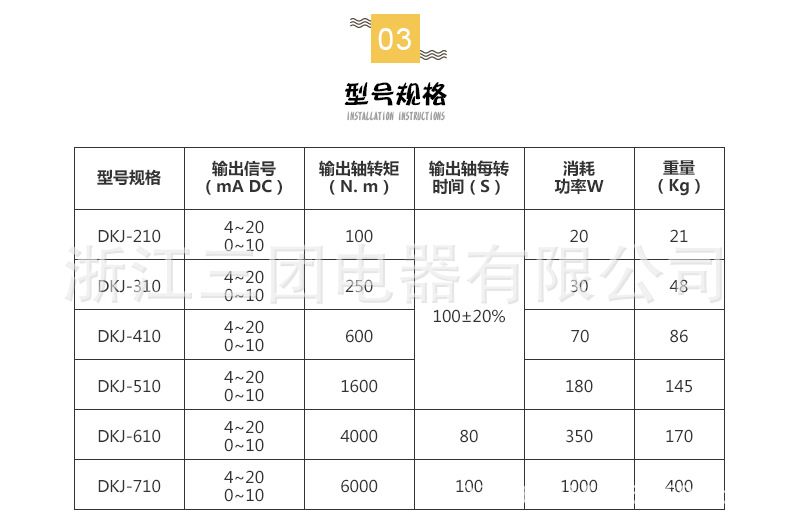 03

型号规格

INSTALLATION INSTRUCTIONS

| 型号规格 | 输出信号（mA DC） | 输出轴转矩（N. m） | 输出轴每转时间（S） | 消耗功率W | 重量（Kg） |
|---|---|---|---|---|---|
| DKJ-210 | 4~20 0~10 | 100 | 100±20% | 20 | 21 |
| DKJ-310 | 4~20 0~10 | 250 | | 30 | 48 |
| DKJ-410 | 4~20 0~10 | 600 | | 70 | 86 |
| DKJ-510 | 4~20 0~10 | 1600 | | 180 | 145 |
| DKJ-610 | 4~20 0~10 | 4000 | 80 | 350 | 170 |
| DKJ-710 | 4~20 0~10 | 6000 | 100 | 1000 | 400 |

浙江三团电器有限公司